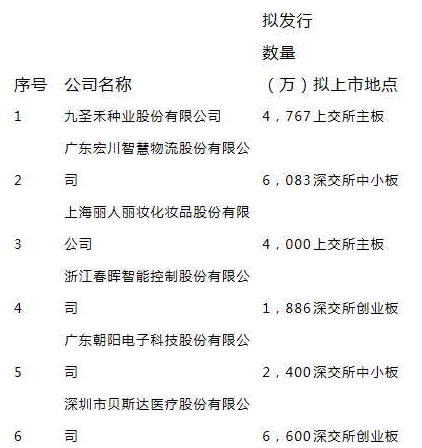 | 序号 | 公司名称 | 拟发行数量（万） | 拟上市地点 |
|---|---|---|---|
| 1 | 九圣禾种业股份有限公司 | 4，767 | 上交所主板 |
| 2 | 广东宏川智慧物流股份有限公司 | 6，083 | 深交所中小板 |
| 3 | 上海丽人丽妆化妆品股份有限公司 | 4，000 | 上交所主板 |
| 4 | 浙江春晖智能控制股份有限公司 | 1，886 | 深交所创业板 |
| 5 | 广东朝阳电子科技股份有限公司 | 2，400 | 深交所中小板 |
| 6 | 深圳市贝斯达医疗股份有限公司 | 6，600 | 深交所创业板 |